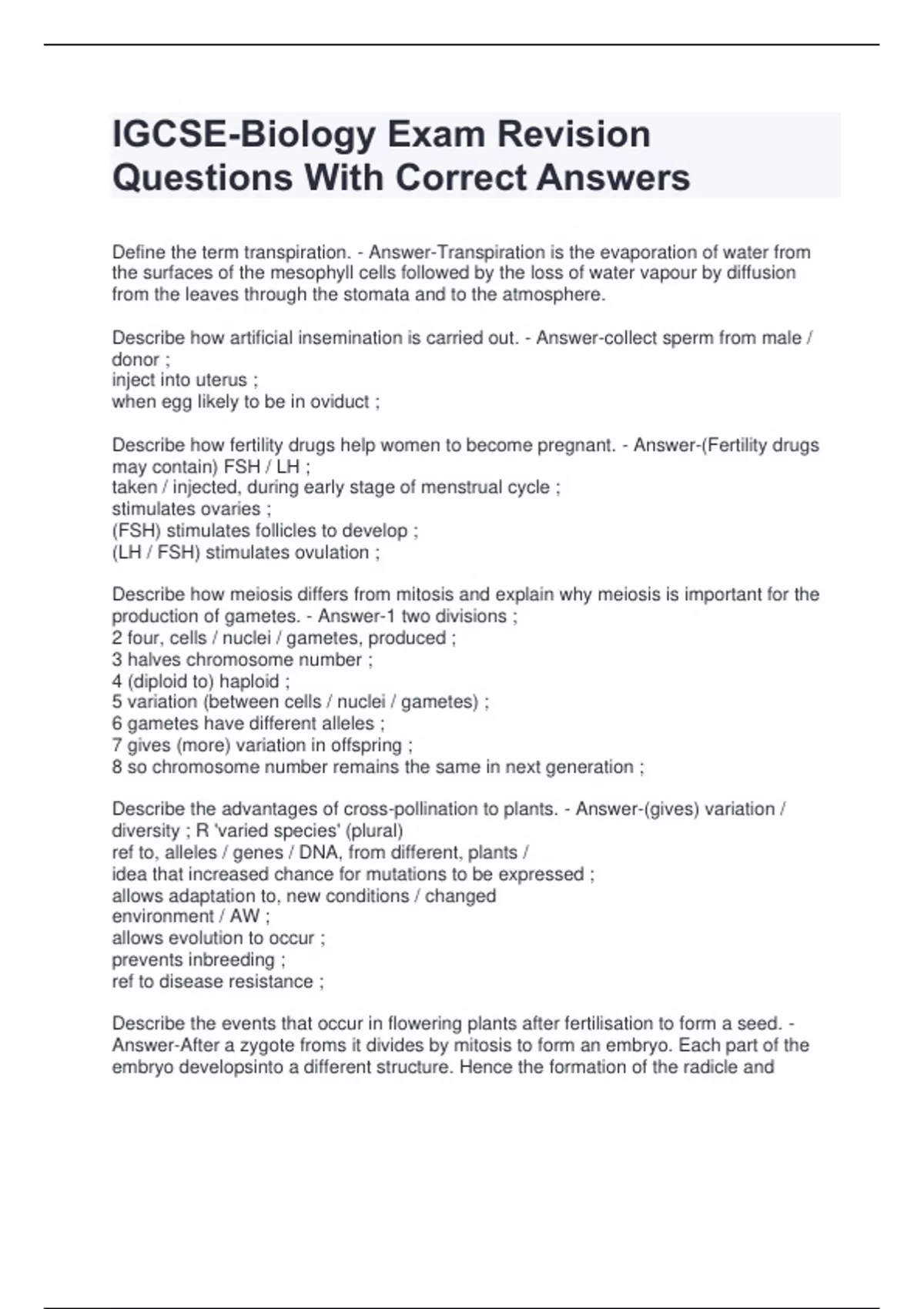 IGCSE-Biology Exam Revision Questions With Correct Answers

Define the term transpiration. - Answer-Transpiration is the evaporation of water from the surfaces of the mesophyll cells followed by the loss of water vapour by diffusion from the leaves through the stomata and to the atmosphere.

Describe how artificial insemination is carried out. - Answer-collect sperm from male / donor ;
inject into uterus ;
when egg likely to be in oviduct ;

Describe how fertility drugs help women to become pregnant. - Answer-(Fertility drugs may contain) FSH / LH ;
taken / injected, during early stage of menstrual cycle ;
stimulates ovaries ;
(FSH) stimulates follicles to develop ;
(LH / FSH) stimulates ovulation ;

Describe how meiosis differs from mitosis and explain why meiosis is important for the production of gametes. - Answer-1 two divisions ;
2 four, cells / nuclei / gametes, produced ;
3 halves chromosome number ;
4 (diploid to) haploid ;
5 variation (between cells / nuclei / gametes) ;
6 gametes have different alleles ;
7 gives (more) variation in offspring ;
8 so chromosome number remains the same in next generation ;

Describe the advantages of cross-pollination to plants. - Answer-(gives) variation / diversity ; R 'varied species' (plural)
ref to, alleles / genes / DNA, from different, plants /
idea that increased chance for mutations to be expressed ;
allows adaptation to, new conditions / changed
environment / AW ;
allows evolution to occur ;
prevents inbreeding ;
ref to disease resistance ;

Describe the events that occur in flowering plants after fertilisation to form a seed. - Answer-After a zygote froms it divides by mitosis to form an embryo. Each part of the embryo developsinto a different structure. Hence the formation of the radicle and